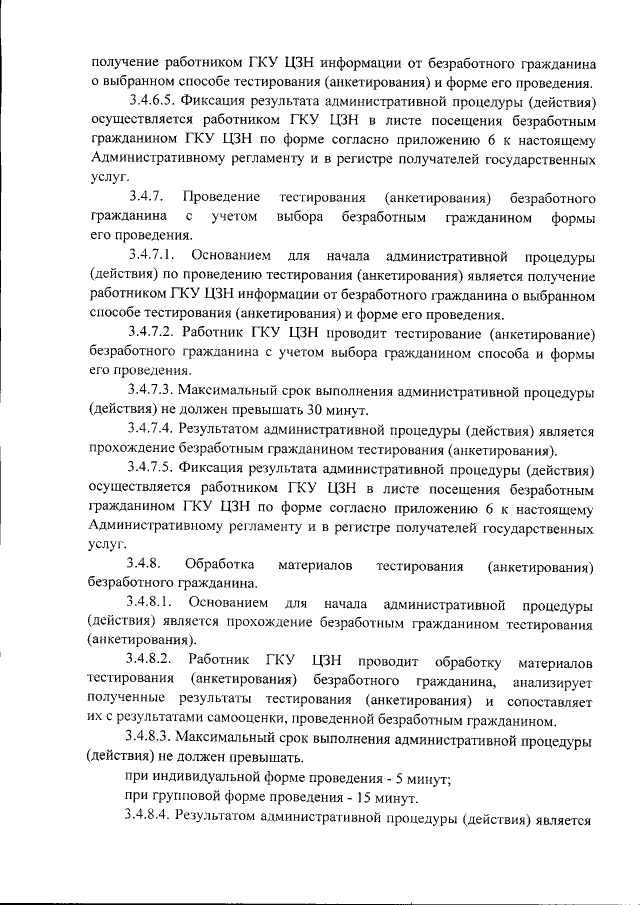 получение работником ГКУ ЦЗН информации от безработного гражданина о выбранном способе тестирования (анкетирования) и форме его проведения.

3.4.6.5. Фиксация результата административной процедуры (действия) осуществляется работником ГКУ ЦЗН в листе посещения безработным гражданином ГКУ ЦЗН по форме согласно приложению 6 к настоящему Административному регламенту и в регистре получателей государственных услуг.

3.4.7. Проведение тестирования (анкетирования) безработного гражданина с учетом выбора безработным гражданином формы его проведения.

3.4.7.1. Основанием для начала административной процедуры (действия) по проведению тестирования (анкетирования) является получение работником ГКУ ЦЗН информации от безработного гражданина о выбранном способе тестирования (анкетирования) и форме его проведения.

3.4.7.2. Работник ГКУ ЦЗН проводит тестирование (анкетирование) безработного гражданина с учетом выбора гражданином способа и формы его проведения.

3.4.7.3. Максимальный срок выполнения административной процедуры (действия) не должен превышать 30 минут.

3.4.7.4. Результатом административной процедуры (действия) является прохождение безработным гражданином тестирования (анкетирования).

3.4.7.5. Фиксация результата административной процедуры (действия) осуществляется работником ГКУ ЦЗН в листе посещения безработным гражданином ГКУ ЦЗН по форме согласно приложению 6 к настоящему Административному регламенту и в регистре получателей государственных услуг.

3.4.8. Обработка материалов тестирования (анкетирования) безработного гражданина.

3.4.8.1. Основанием для начала административной процедуры (действия) является прохождение безработным гражданином тестирования (анкетирования).

3.4.8.2. Работник ГКУ ЦЗН проводит обработку материалов тестирования (анкетирования) безработного гражданина, анализирует полученные результаты тестирования (анкетирования) и сопоставляет их с результатами самооценки, проведенной безработным гражданином.

3.4.8.3. Максимальный срок выполнения административной процедуры (действия) не должен превышать.

при индивидуальной форме проведения - 5 минут;

при групповой форме проведения - 15 минут.

3.4.8.4. Результатом административной процедуры (действия) является